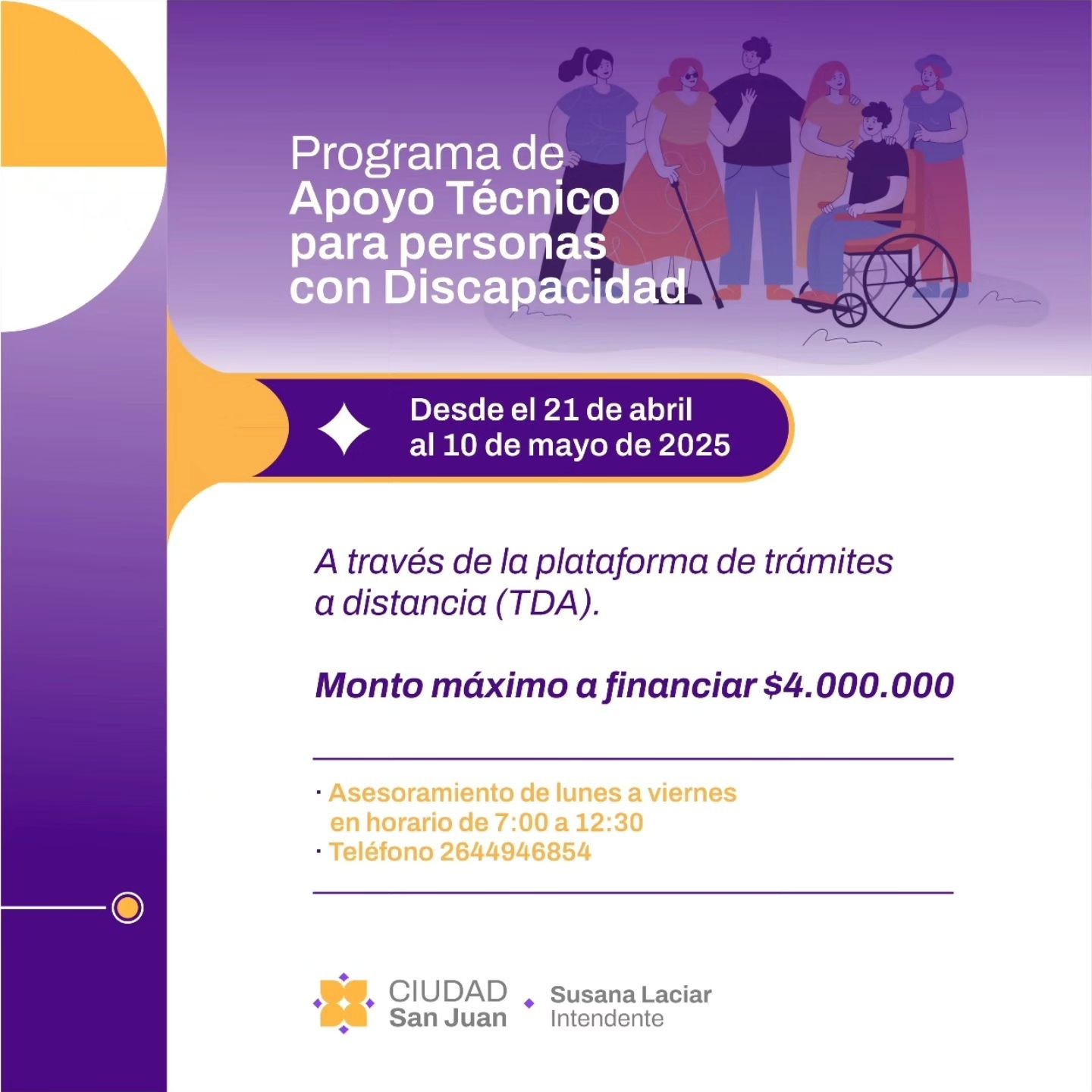 Programa de Apoyo Técnico para personas con Discapacidad

Desde el 21 de abril al 10 de mayo de 2025

A través de la plataforma de trámites a distancia (TDA).

Monto máximo a financiar $4.000.000

· Asesoramiento de lunes a viernes en horario de 7:00 a 12:30
· Teléfono 2644946854

CIUDAD San Juan

Susana Laciar
Intendente